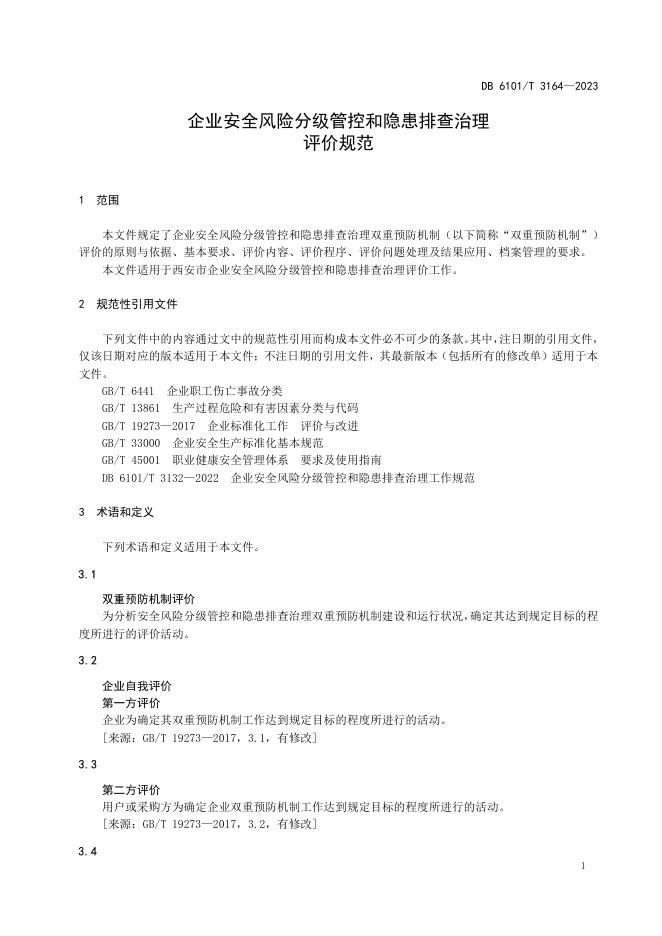 DB 6101/T 3164—2023

企业安全风险分级管控和隐患排查治理
评价规范

1 范围

本文件规定了企业安全风险分级管控和隐患排查治理双重预防机制（以下简称“双重预防机制”）评价的原则与依据、基本要求、评价内容、评价程序、评价问题处理及结果应用、档案管理的要求。

本文件适用于西安市企业安全风险分级管控和隐患排查治理评价工作。

2 规范性引用文件

下列文件中的内容通过文中的规范性引用而构成本文件必不可少的条款。其中，注日期的引用文件，仅该日期对应的版本适用于本文件；不注日期的引用文件，其最新版本（包括所有的修改单）适用于本文件。

GB/T 6441 企业职工伤亡事故分类
GB/T 13861 生产过程危险和有害因素分类与代码
GB/T 19273—2017 企业标准化工作 评价与改进
GB/T 33000 企业安全生产标准化基本规范
GB/T 45001 职业健康安全管理体系 要求及使用指南
DB 6101/T 3132—2022 企业安全风险分级管控和隐患排查治理工作规范

3 术语和定义

下列术语和定义适用于本文件。

3.1

双重预防机制评价
为分析安全风险分级管控和隐患排查治理双重预防机制建设和运行状况，确定其达到规定目标的程度所进行的评价活动。

3.2

企业自我评价
第一方评价
企业为确定其双重预防机制工作达到规定目标的程度所进行的活动。
[来源：GB/T 19273—2017，3.1，有修改]

3.3

第二方评价
用户或采购方为确定企业双重预防机制工作达到规定目标的程度所进行的活动。
[来源：GB/T 19273—2017，3.2，有修改]

3.4

1